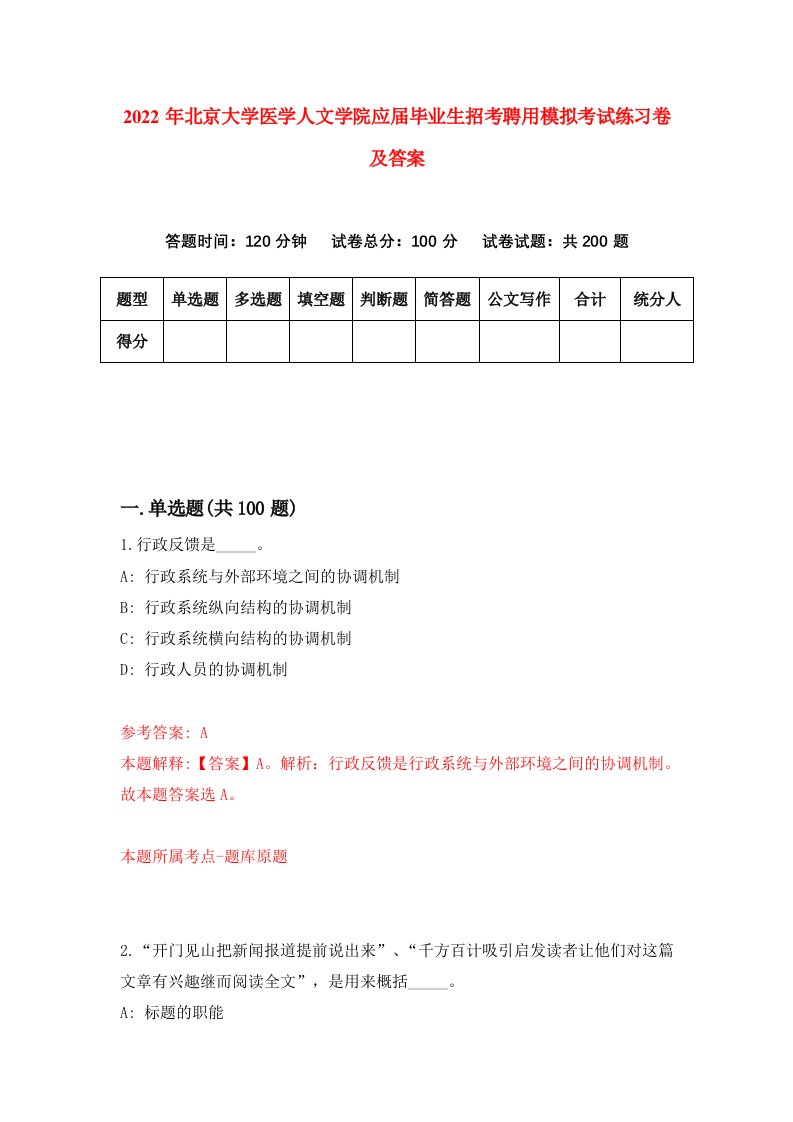 2022 年北京大学医学人文学院应届毕业生招考聘用模拟考试练习卷及答案

答题时间：120 分钟　试卷总分：100 分　试卷试题：共 200 题

| 题型 | 单选题 | 多选题 | 填空题 | 判断题 | 简答题 | 公文写作 | 合计 | 统分人 |
|---|---|---|---|---|---|---|---|---|
| 得分 | | | | | | | | |

一.单选题(共 100 题)

1.行政反馈是_____。

A: 行政系统与外部环境之间的协调机制

B: 行政系统纵向结构的协调机制

C: 行政系统横向结构的协调机制

D: 行政人员的协调机制

参考答案: A

本题解释:【答案】A。解析：行政反馈是行政系统与外部环境之间的协调机制。故本题答案选 A。

本题所属考点-题库原题

2.“开门见山把新闻报道提前说出来”、“千方百计吸引启发读者让他们对这篇文章有兴趣继而阅读全文”，是用来概括_____。

A: 标题的职能